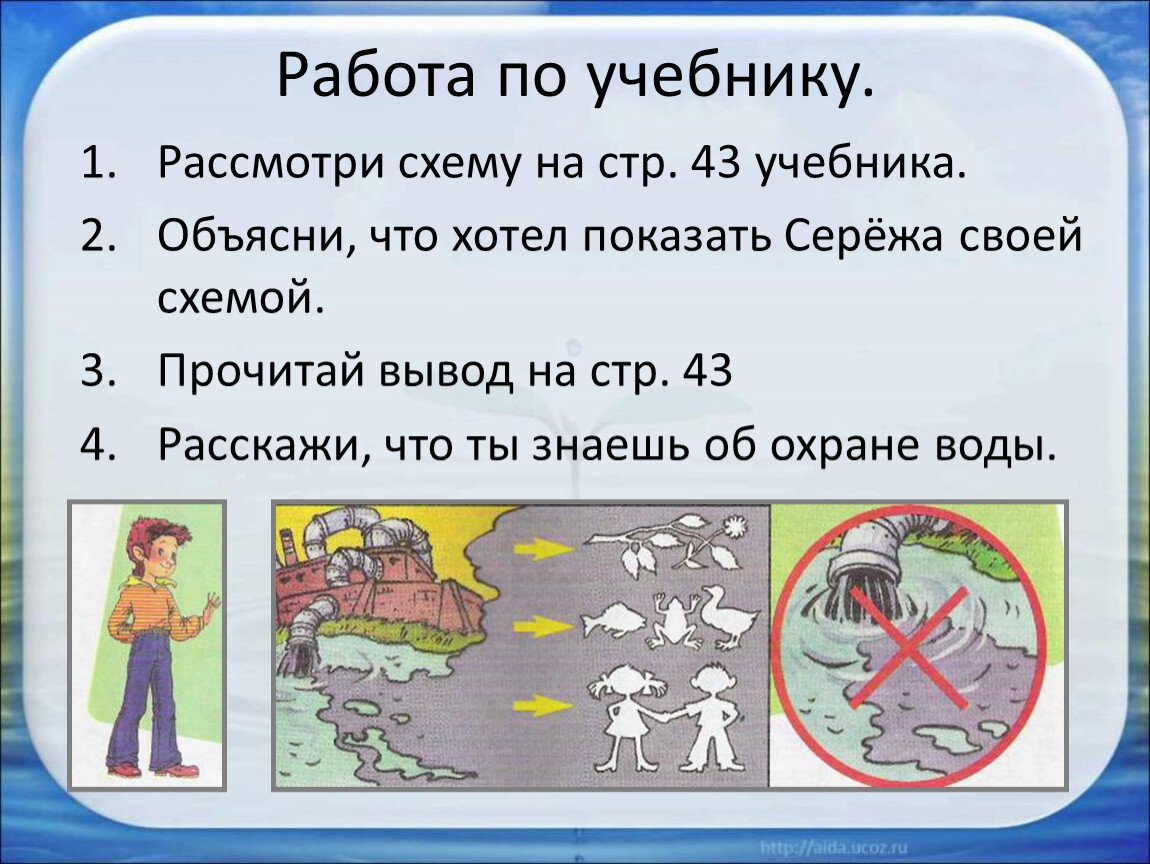 Работа по учебнику.

1. Рассмотри схему на стр. 43 учебника.
2. Объясни, что хотел показать Серёжа своей схемой.
3. Прочитай вывод на стр. 43
4. Расскажи, что ты знаешь об охране воды.

http://aida.ucoz.ru